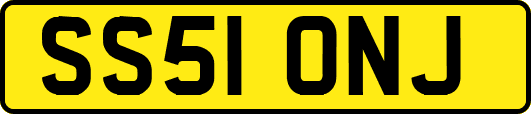 SS51 ONJ